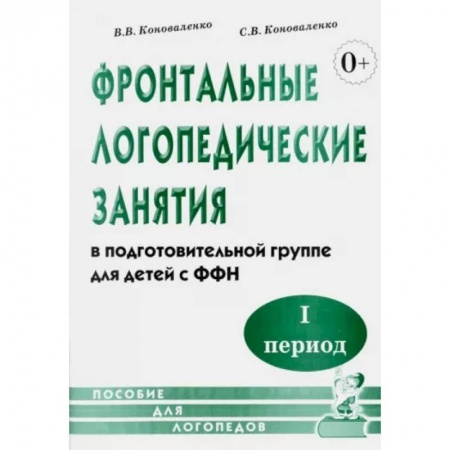 В.В. Коноваленко С.В. Коноваленко

0+

ФРОНТАЛЬНЫЕ ЛОГОПЕДИЧЕСКИЕ ЗАНЯТИЯ

в подготовительной группе для детей с ФФН

I период

ПОСОБИЕ ДЛЯ ЛОГОПЕДОВ